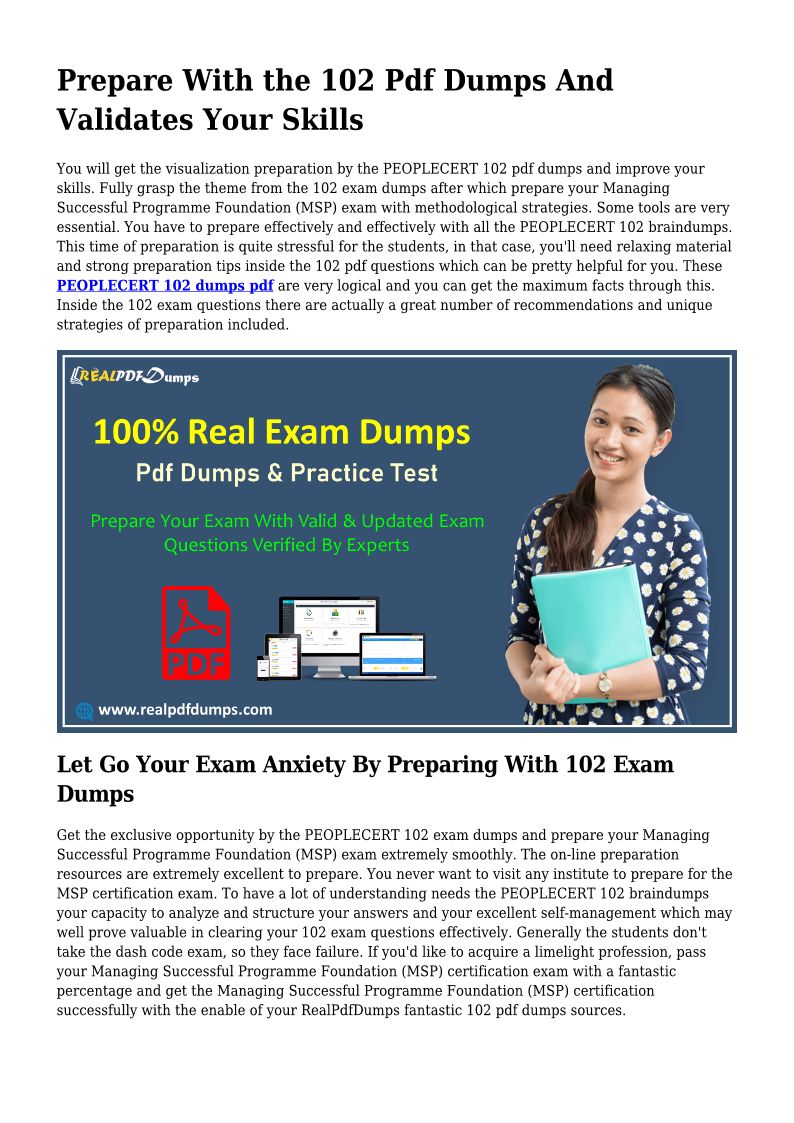 Prepare With the 102 Pdf Dumps And Validates Your Skills

You will get the visualization preparation by the PEOPLECERT 102 pdf dumps and improve your skills. Fully grasp the theme from the 102 exam dumps after which prepare your Managing Successful Programme Foundation (MSP) exam with methodological strategies. Some tools are very essential. You have to prepare effectively and effectively with all the PEOPLECERT 102 braindumps. This time of preparation is quite stressful for the students, in that case, you'll need relaxing material and strong preparation tips inside the 102 pdf questions which can be pretty helpful for you. These PEOPLECERT 102 dumps pdf are very logical and you can get the maximum facts through this. Inside the 102 exam questions there are actually a great number of recommendations and unique strategies of preparation included.

REALPDFDumps

100% Real Exam Dumps

Pdf Dumps & Practice Test

Prepare Your Exam With Valid & Updated Exam Questions Verified By Experts

PDF

www.realpdfdumps.com

Let Go Your Exam Anxiety By Preparing With 102 Exam Dumps

Get the exclusive opportunity by the PEOPLECERT 102 exam dumps and prepare your Managing Successful Programme Foundation (MSP) exam extremely smoothly. The on-line preparation resources are extremely excellent to prepare. You never want to visit any institute to prepare for the MSP certification exam. To have a lot of understanding needs the PEOPLECERT 102 braindumps your capacity to analyze and structure your answers and your excellent self-management which may well prove valuable in clearing your 102 exam questions effectively. Generally the students don't take the dash code exam, so they face failure. If you'd like to acquire a limelight profession, pass your Managing Successful Programme Foundation (MSP) certification exam with a fantastic percentage and get the Managing Successful Programme Foundation (MSP) certification successfully with the enable of your RealPdfDumps fantastic 102 pdf dumps sources.